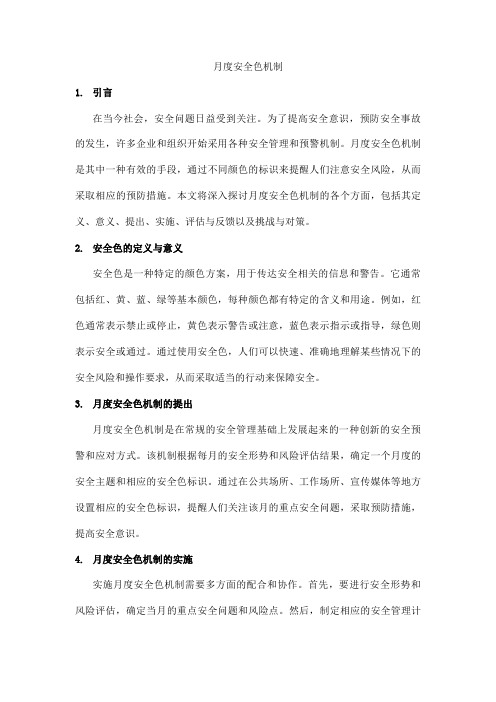 月度安全色机制

1. 引言

在当今社会，安全问题日益受到关注。为了提高安全意识，预防安全事故的发生，许多企业和组织开始采用各种安全管理和预警机制。月度安全色机制是其中一种有效的手段，通过不同颜色的标识来提醒人们注意安全风险，从而采取相应的预防措施。本文将深入探讨月度安全色机制的各个方面，包括其定义、意义、提出、实施、评估与反馈以及挑战与对策。

2. 安全色的定义与意义

安全色是一种特定的颜色方案，用于传达安全相关的信息和警告。它通常包括红、黄、蓝、绿等基本颜色，每种颜色都有特定的含义和用途。例如，红色通常表示禁止或停止，黄色表示警告或注意，蓝色表示指示或指导，绿色则表示安全或通过。通过使用安全色，人们可以快速、准确地理解某些情况下的安全风险和操作要求，从而采取适当的行动来保障安全。

3. 月度安全色机制的提出

月度安全色机制是在常规的安全管理基础上发展起来的一种创新的安全预警和应对方式。该机制根据每月的安全形势和风险评估结果，确定一个月度的安全主题和相应的安全色标识。通过在公共场所、工作场所、宣传媒体等地方设置相应的安全色标识，提醒人们关注该月的重点安全问题，采取预防措施，提高安全意识。

4. 月度安全色机制的实施

实施月度安全色机制需要多方面的配合和协作。首先，要进行安全形势和风险评估，确定当月的重点安全问题和风险点。然后，制定相应的安全管理计